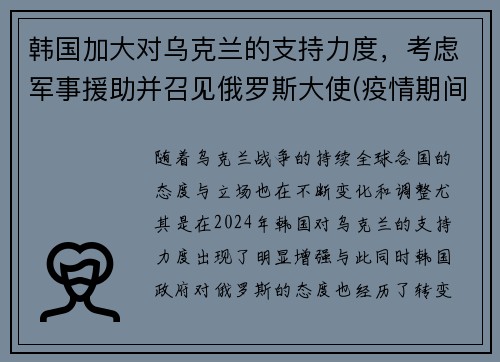 韩国加大对乌克兰的支持力度，考虑军事援助并召见俄罗斯大使(疫情期间

随着乌克兰战争的持续全球各国的态度与立场也在不断变化和调整尤其是在2024年韩国对乌克兰的支持力度出现了明显增强与此同时韩国政府对俄罗斯的态度也经历了转变